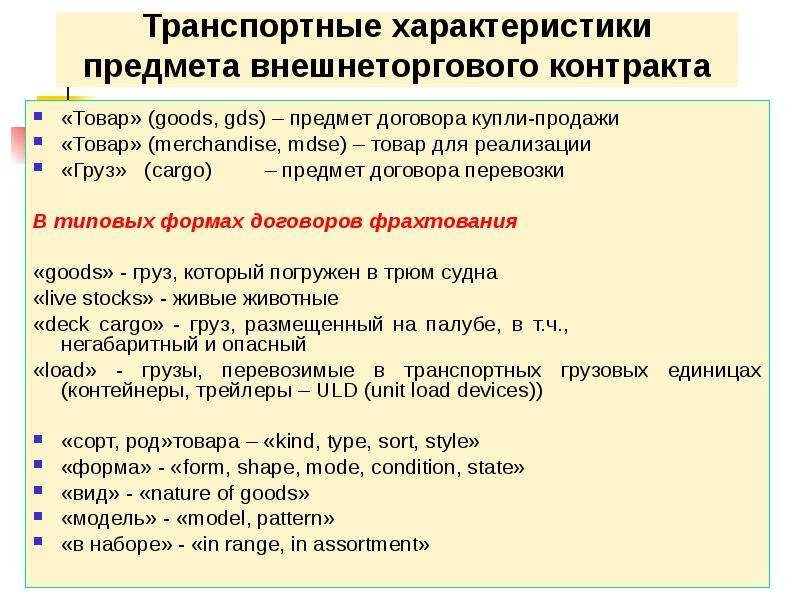 Транспортные характеристики предмета внешнеторгового контракта

• «Товар» (goods, gds) – предмет договора купли-продажи
• «Товар» (merchandise, mdse) – товар для реализации
• «Груз» (cargo) – предмет договора перевозки

В типовых формах договоров фрахтования

«goods» - груз, который погружен в трюм судна
«live stocks» - живые животные
«deck cargo» - груз, размещенный на палубе, в т.ч., негабаритный и опасный
«load» - грузы, перевозимые в транспортных грузовых единицах (контейнеры, трейлеры – ULD (unit load devices))

• «сорт, род»товара – «kind, type, sort, style»
• «форма» - «form, shape, mode, condition, state»
• «вид» - «nature of goods»
• «модель» - «model, pattern»
• «в наборе» - «in range, in assortment»